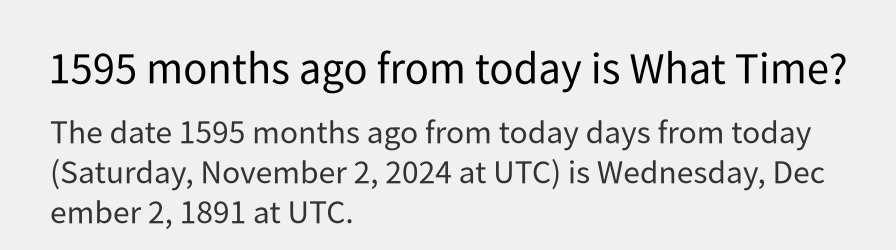 1595 months ago from today is What Time?

The date 1595 months ago from today days from today (Saturday, November 2, 2024 at UTC) is Wednesday, December 2, 1891 at UTC.